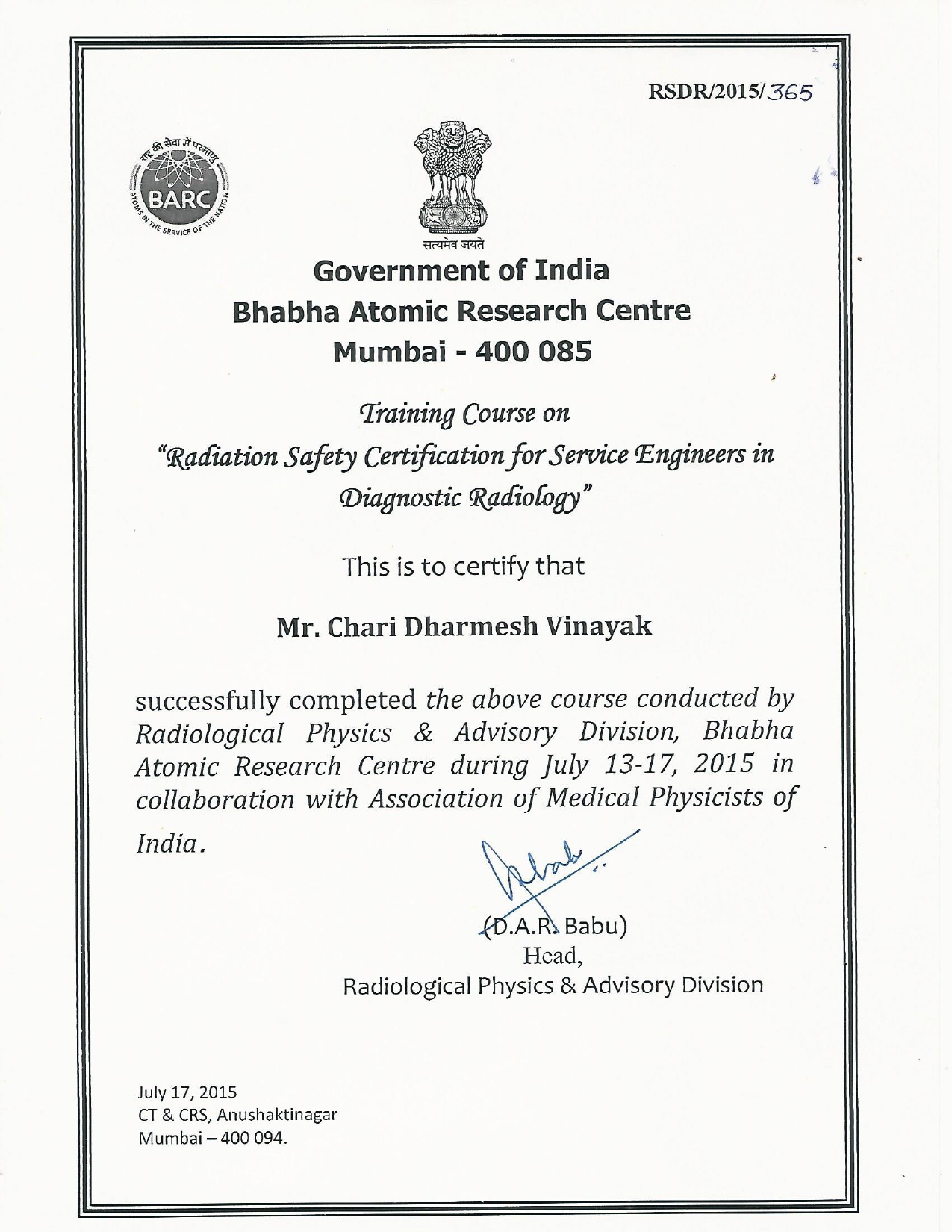 RSDR/2015/365

राष्ट्र की सेवा में परमाणु
BARC
ATOMS IN THE SERVICE OF THE NATION

सत्यमेव जयते

Government of India
Bhabha Atomic Research Centre
Mumbai - 400 085

Training Course on
"Radiation Safety Certification for Service Engineers in Diagnostic Radiology"

This is to certify that

Mr. Chari Dharmesh Vinayak

successfully completed the above course conducted by Radiological Physics & Advisory Division, Bhabha Atomic Research Centre during July 13-17, 2015 in collaboration with Association of Medical Physicists of India.

(D.A.R. Babu)
Head,
Radiological Physics & Advisory Division

July 17, 2015
CT & CRS, Anushaktinagar
Mumbai – 400 094.